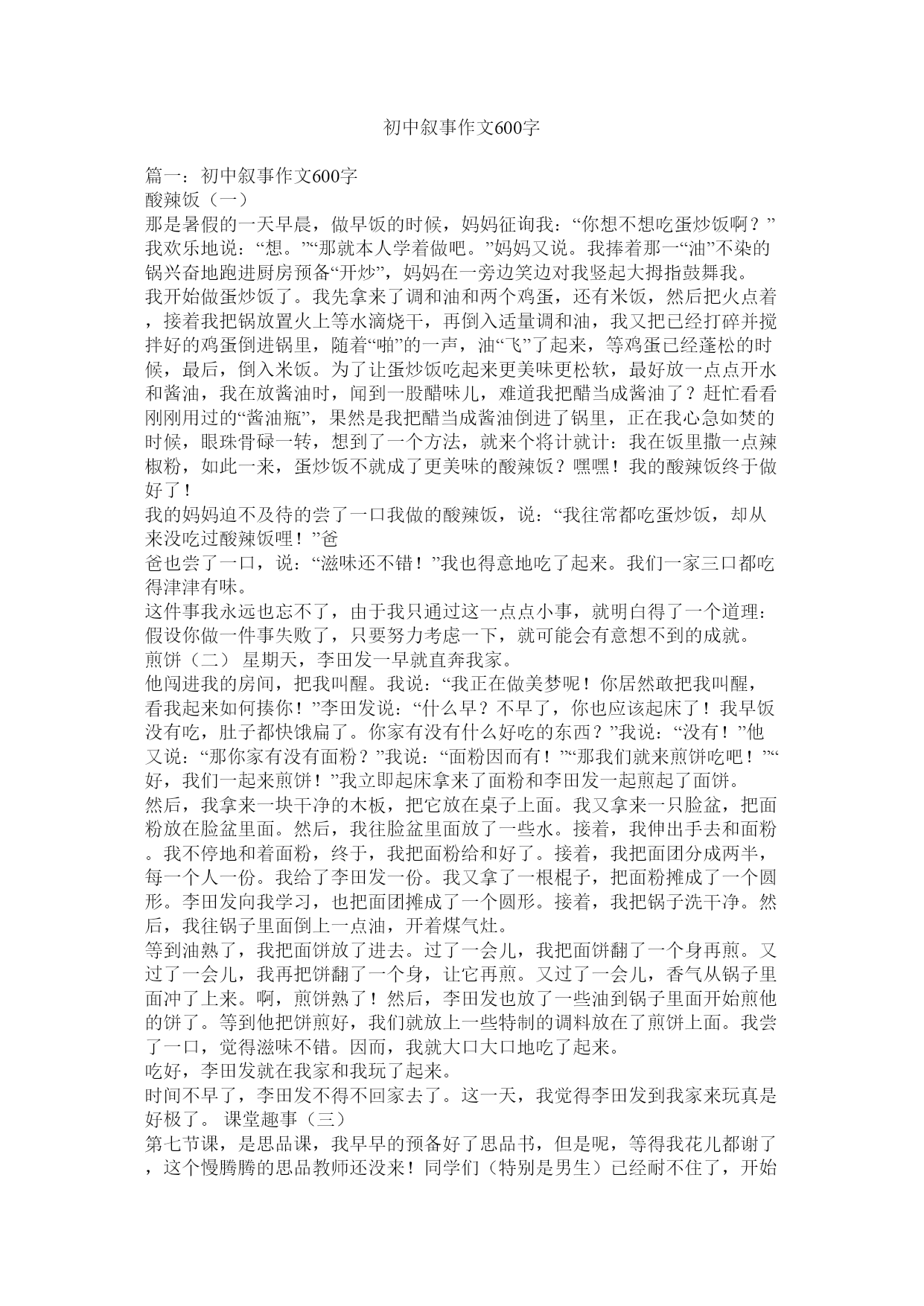 初中叙事作文600字

篇一：初中叙事作文600字
酸辣饭（一）
那是暑假的一天早晨，做早饭的时候，妈妈征询我：“你想不想吃蛋炒饭啊？”我欢乐地说：“想。”“那就本人学着做吧。”妈妈又说。我捧着那一“油”不染的锅兴奋地跑进厨房预备“开炒”，妈妈在一旁边笑边对我竖起大拇指鼓舞我。
我开始做蛋炒饭了。我先拿来了调和油和两个鸡蛋，还有米饭，然后把火点着，接着我把锅放置火上等水滴烧干，再倒入适量调和油，我又把已经打碎并搅拌好的鸡蛋倒进锅里，随着“啪”的一声，油“飞”了起来，等鸡蛋已经蓬松的时候，最后，倒入米饭。为了让蛋炒饭吃起来更美味更松软，最好放一点点开水和酱油，我在放酱油时，闻到一股醋味儿，难道我把醋当成酱油了？赶忙看看刚刚用过的“酱油瓶”，果然是我把醋当成酱油倒进了锅里，正在我心急如焚的时候，眼珠骨碌一转，想到了一个方法，就来个将计就计：我在饭里撒一点辣椒粉，如此一来，蛋炒饭不就成了更美味的酸辣饭？嘿嘿！我的酸辣饭终于做好了！
我的妈妈迫不及待的尝了一口我做的酸辣饭，说：“我往常都吃蛋炒饭，却从来没吃过酸辣饭哩！”爸
爸也尝了一口，说：“滋味还不错！”我也得意地吃了起来。我们一家三口都吃得津津有味。
这件事我永远也忘不了，由于我只通过这一点点小事，就明白得了一个道理：假设你做一件事失败了，只要努力考虑一下，就可能会有意想不到的成就。
煎饼（二） 星期天，李田发一早就直奔我家。
他闯进我的房间，把我叫醒。我说：“我正在做美梦呢！你居然敢把我叫醒，看我起来如何揍你！”李田发说：“什么早？不早了，你也应该起床了！我早饭没有吃，肚子都快饿扁了。你家有没有什么好吃的东西？”我说：“没有！”他又说：“那你家有没有面粉？”我说：“面粉因而有！”“那我们就来煎饼吃吧！”“好，我们一起来煎饼！”我立即起床拿来了面粉和李田发一起煎起了面饼。
然后，我拿来一块干净的木板，把它放在桌子上面。我又拿来一只脸盆，把面粉放在脸盆里面。然后，我往脸盆里面放了一些水。接着，我伸出手去和面粉。我不停地和着面粉，终于，我把面粉给和好了。接着，我把面团分成两半，每一个人一份。我给了李田发一份。我又拿了一根棍子，把面粉摊成了一个圆形。李田发向我学习，也把面团摊成了一个圆形。接着，我把锅子洗干净。然后，我往锅子里面倒上一点油，开着煤气灶。
等到油熟了，我把面饼放了进去。过了一会儿，我把面饼翻了一个身再煎。又过了一会儿，我再把饼翻了一个身，让它再煎。又过了一会儿，香气从锅子里面冲了上来。啊，煎饼熟了！然后，李田发也放了一些油到锅子里面开始煎他的饼了。等到他把饼煎好，我们就放上一些特制的调料放在了煎饼上面。我尝了一口，觉得滋味不错。因而，我就大口大口地吃了起来。
吃好，李田发就在我家和我玩了起来。
时间不早了，李田发不得不回家去了。这一天，我觉得李田发到我家来玩真是好极了。 课堂趣事（三）
第七节课，是思品课，我早早的预备好了思品书，但是呢，等得我花儿都谢了，这个慢腾腾的思品教师还没来！同学们（特别是男生）已经耐不住了，开始